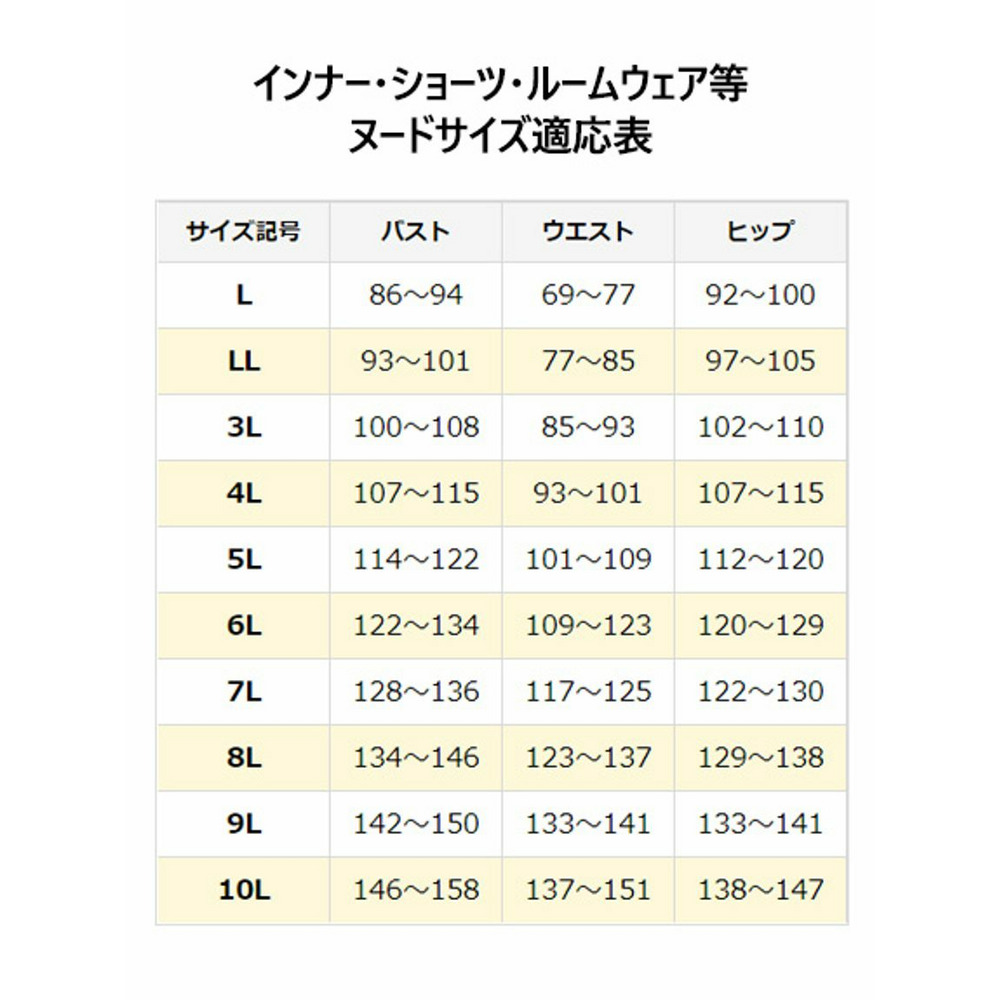 インナー・ショーツ・ルームウェア等
ヌードサイズ適応表

| サイズ記号 | バスト | ウエスト | ヒップ |
|---|---|---|---|
| L | 86～94 | 69～77 | 92～100 |
| LL | 93～101 | 77～85 | 97～105 |
| 3L | 100～108 | 85～93 | 102～110 |
| 4L | 107～115 | 93～101 | 107～115 |
| 5L | 114～122 | 101～109 | 112～120 |
| 6L | 122～134 | 109～123 | 120～129 |
| 7L | 128～136 | 117～125 | 122～130 |
| 8L | 134～146 | 123～137 | 129～138 |
| 9L | 142～150 | 133～141 | 133～141 |
| 10L | 146～158 | 137～151 | 138～147 |